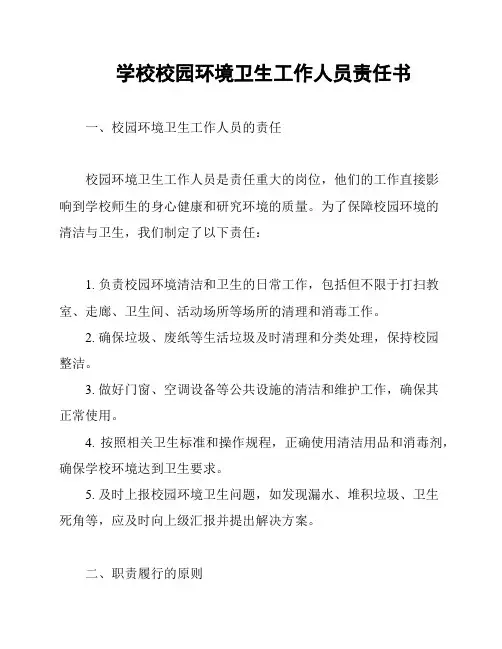 学校校园环境卫生工作人员责任书

一、校园环境卫生工作人员的责任

校园环境卫生工作人员是责任重大的岗位，他们的工作直接影响到学校师生的身心健康和研究环境的质量。为了保障校园环境的清洁与卫生，我们制定了以下责任：

1. 负责校园环境清洁和卫生的日常工作，包括但不限于打扫教室、走廊、卫生间、活动场所等场所的清理和消毒工作。

2. 确保垃圾、废纸等生活垃圾及时清理和分类处理，保持校园整洁。

3. 做好门窗、空调设备等公共设施的清洁和维护工作，确保其正常使用。

4. 按照相关卫生标准和操作规程，正确使用清洁用品和消毒剂，确保学校环境达到卫生要求。

5. 及时上报校园环境卫生问题，如发现漏水、堆积垃圾、卫生死角等，应及时向上级汇报并提出解决方案。

二、职责履行的原则